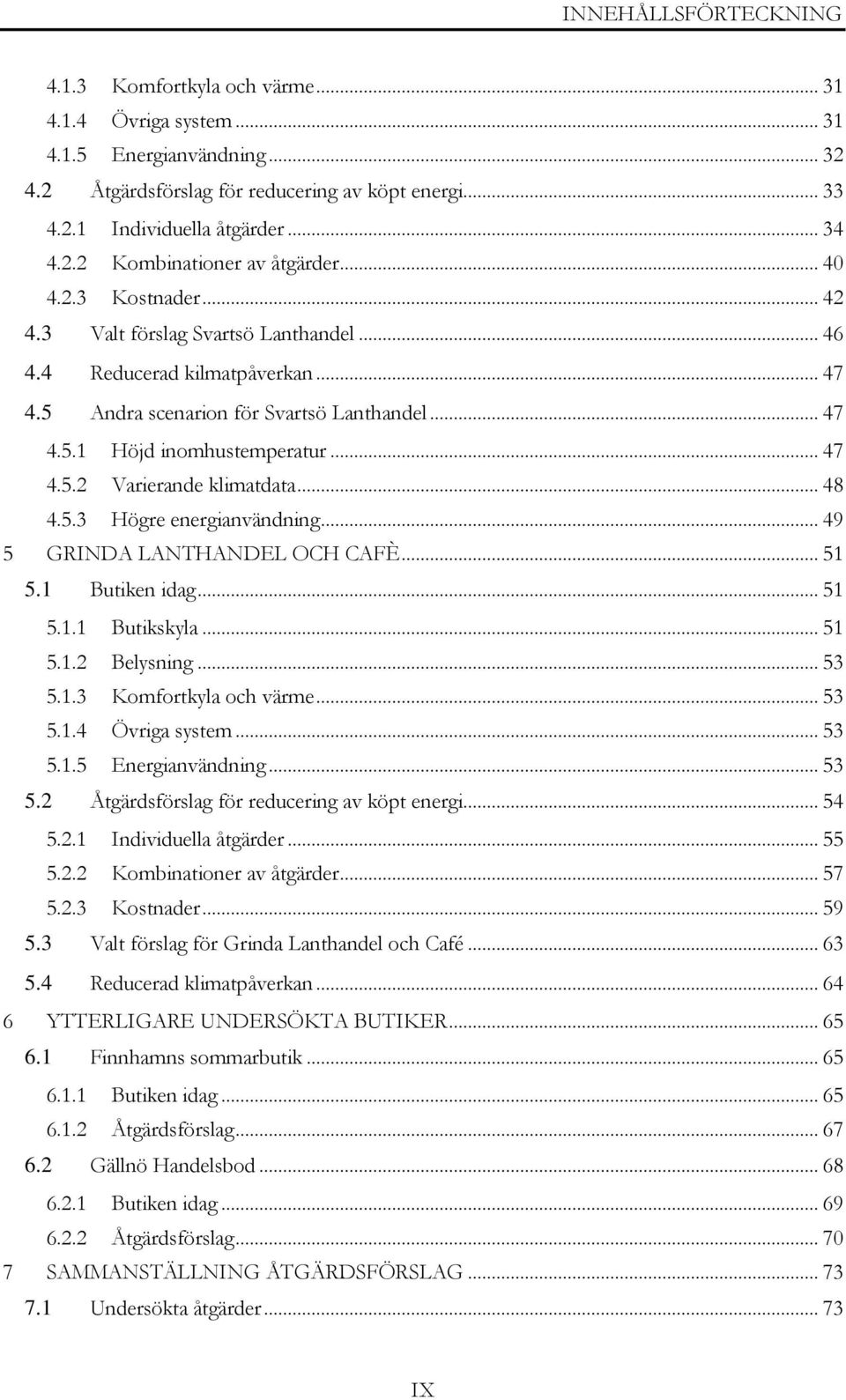 INNEHÅLLSFÖRTECKNING

4.1.3 Komfortkyla och värme ... 31
4.1.4 Övriga system ... 31
4.1.5 Energianvändning ... 32
4.2 Åtgärdsförslag för reducering av köpt energi ... 33
4.2.1 Individuella åtgärder ... 34
4.2.2 Kombinationer av åtgärder ... 40
4.2.3 Kostnader ... 42
4.3 Valt förslag Svartsö Lanthandel ... 46
4.4 Reducerad kilmatpåverkan ... 47
4.5 Andra scenarion för Svartsö Lanthandel ... 47
4.5.1 Höjd inomhustemperatur ... 47
4.5.2 Varierande klimatdata ... 48
4.5.3 Högre energianvändning ... 49
5 GRINDA LANTHANDEL OCH CAFÈ ... 51
5.1 Butiken idag ... 51
5.1.1 Butikskyla ... 51
5.1.2 Belysning ... 53
5.1.3 Komfortkyla och värme ... 53
5.1.4 Övriga system ... 53
5.1.5 Energianvändning ... 53
5.2 Åtgärdsförslag för reducering av köpt energi ... 54
5.2.1 Individuella åtgärder ... 55
5.2.2 Kombinationer av åtgärder ... 57
5.2.3 Kostnader ... 59
5.3 Valt förslag för Grinda Lanthandel och Café ... 63
5.4 Reducerad klimatpåverkan ... 64
6 YTTERLIGARE UNDERSÖKTA BUTIKER ... 65
6.1 Finnhamns sommarbutik ... 65
6.1.1 Butiken idag ... 65
6.1.2 Åtgärdsförslag ... 67
6.2 Gällnö Handelsbod ... 68
6.2.1 Butiken idag ... 69
6.2.2 Åtgärdsförslag ... 70
7 SAMMANSTÄLLNING ÅTGÄRDSFÖRSLAG ... 73
7.1 Undersökta åtgärder ... 73

IX